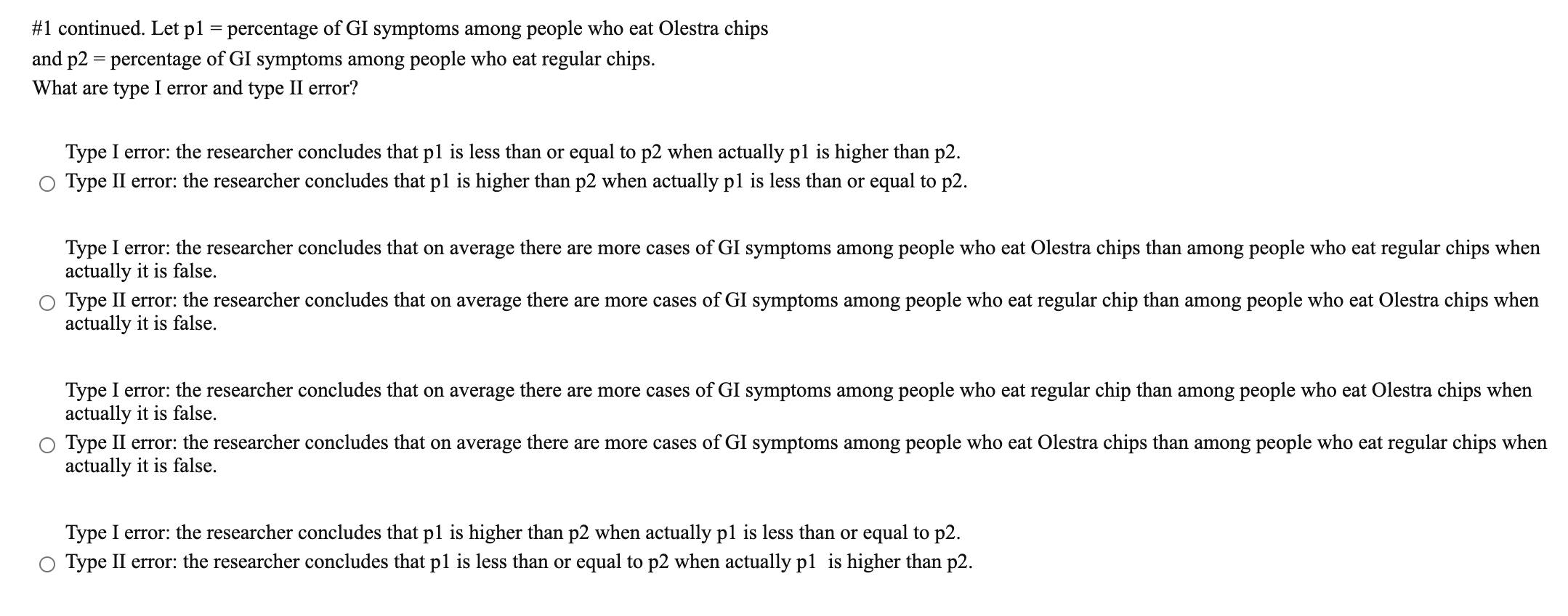 #1 continued. Let p1 = percentage of GI symptoms among people who eat Olestra chips and p2 = percentage of GI symptoms among people who eat regular chips.
What are type I error and type II error?

Type I error: the researcher concludes that p1 is less than or equal to p2 when actually p1 is higher than p2.
Type II error: the researcher concludes that p1 is higher than p2 when actually p1 is less than or equal to p2.

Type I error: the researcher concludes that on average there are more cases of GI symptoms among people who eat Olestra chips than among people who eat regular chips when actually it is false.
Type II error: the researcher concludes that on average there are more cases of GI symptoms among people who eat regular chip than among people who eat Olestra chips when actually it is false.

Type I error: the researcher concludes that on average there are more cases of GI symptoms among people who eat regular chip than among people who eat Olestra chips when actually it is false.
Type II error: the researcher concludes that on average there are more cases of GI symptoms among people who eat Olestra chips than among people who eat regular chips when actually it is false.

Type I error: the researcher concludes that p1 is higher than p2 when actually p1 is less than or equal to p2.
Type II error: the researcher concludes that p1 is less than or equal to p2 when actually p1 is higher than p2.